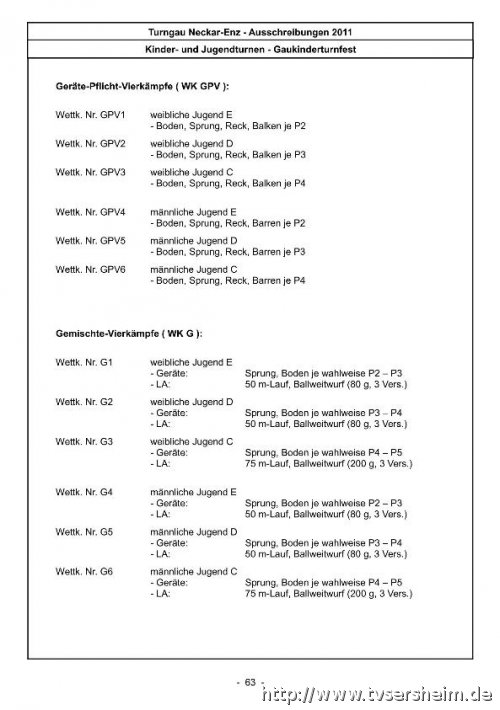 Turngau Neckar-Enz - Ausschreibungen 2011

Kinder- und Jugendturnen - Gaukinderturnfest

Geräte-Pflicht-Vierkämpfe ( WK GPV ):

Wettk. Nr. GPV1 weibliche Jugend E
- Boden, Sprung, Reck, Balken je P2

Wettk. Nr. GPV2 weibliche Jugend D
- Boden, Sprung, Reck, Balken je P3

Wettk. Nr. GPV3 weibliche Jugend C
- Boden, Sprung, Reck, Balken je P4

Wettk. Nr. GPV4 männliche Jugend E
- Boden, Sprung, Reck, Barren je P2

Wettk. Nr. GPV5 männliche Jugend D
- Boden, Sprung, Reck, Barren je P3

Wettk. Nr. GPV6 männliche Jugend C
- Boden, Sprung, Reck, Barren je P4

Gemischte-Vierkämpfe ( WK G ):

Wettk. Nr. G1 weibliche Jugend E
- Geräte: Sprung, Boden je wahlweise P2 – P3
- LA: 50 m-Lauf, Ballweitwurf (80 g, 3 Vers.)

Wettk. Nr. G2 weibliche Jugend D
- Geräte: Sprung, Boden je wahlweise P3 – P4
- LA: 50 m-Lauf, Ballweitwurf (80 g, 3 Vers.)

Wettk. Nr. G3 weibliche Jugend C
- Geräte: Sprung, Boden je wahlweise P4 – P5
- LA: 75 m-Lauf, Ballweitwurf (200 g, 3 Vers.)

Wettk. Nr. G4 männliche Jugend E
- Geräte: Sprung, Boden je wahlweise P2 – P3
- LA: 50 m-Lauf, Ballweitwurf (80 g, 3 Vers.)

Wettk. Nr. G5 männliche Jugend D
- Geräte: Sprung, Boden je wahlweise P3 – P4
- LA: 50 m-Lauf, Ballweitwurf (80 g, 3 Vers.)

Wettk. Nr. G6 männliche Jugend C
- Geräte: Sprung, Boden je wahlweise P4 – P5
- LA: 75 m-Lauf, Ballweitwurf (200 g, 3 Vers.)

- 63 -

http://www.tvsersheim.de